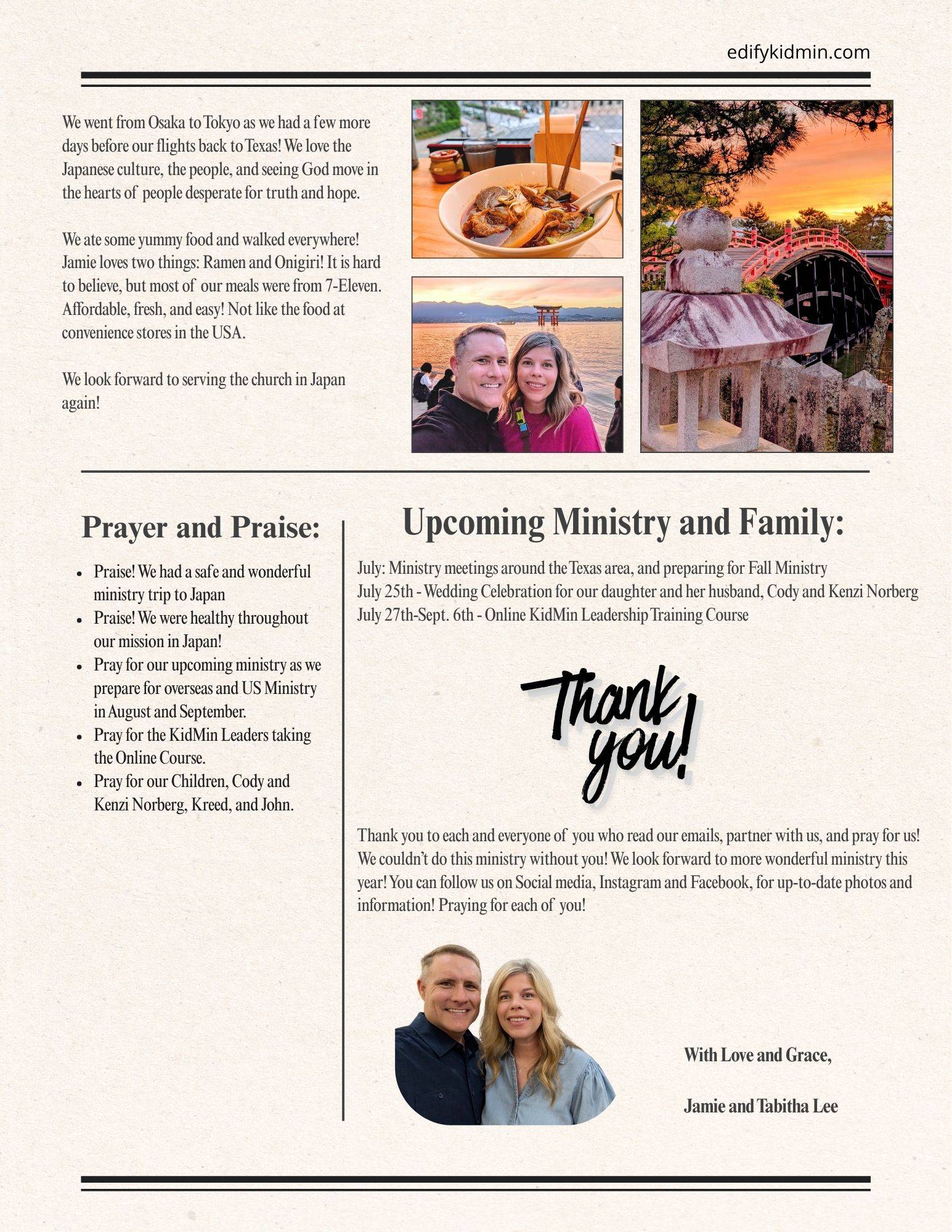 edifykidmin.com

We went from Osaka to Tokyo as we had a few more days before our flights back to Texas! We love the Japanese culture, the people, and seeing God move in the hearts of people desperate for truth and hope.

We ate some yummy food and walked everywhere! Jamie loves two things: Ramen and Onigiri! It is hard to believe, but most of our meals were from 7-Eleven. Affordable, fresh, and easy! Not like the food at convenience stores in the USA.

We look forward to serving the church in Japan again!

Prayer and Praise:

- Praise! We had a safe and wonderful ministry trip to Japan
- Praise! We were healthy throughout our mission in Japan!
- Pray for our upcoming ministry as we prepare for overseas and US Ministry in August and September.
- Pray for the KidMin Leaders taking the Online Course.
- Pray for our Children, Cody and Kenzi Norberg, Kreed, and John.

Upcoming Ministry and Family:

July: Ministry meetings around the Texas area, and preparing for Fall Ministry
July 25th - Wedding Celebration for our daughter and her husband, Cody and Kenzi Norberg
July 27th-Sept. 6th - Online KidMin Leadership Training Course

Thank you!

Thank you to each and everyone of you who read our emails, partner with us, and pray for us! We couldn't do this ministry without you! We look forward to more wonderful ministry this year! You can follow us on Social media, Instagram and Facebook, for up-to-date photos and information! Praying for each of you!

With Love and Grace,

Jamie and Tabitha Lee